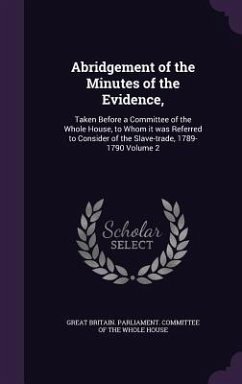 Abridgement of the Minutes of the Evidence,

Taken Before a Committee of the Whole House, to Whom it was Referred to Consider of the Slave-trade, 1789-1790 Volume 2

Scholar
SELECT

GREAT BRITAIN. PARLIAMENT. COMMITTEE OF THE WHOLE HOUSE